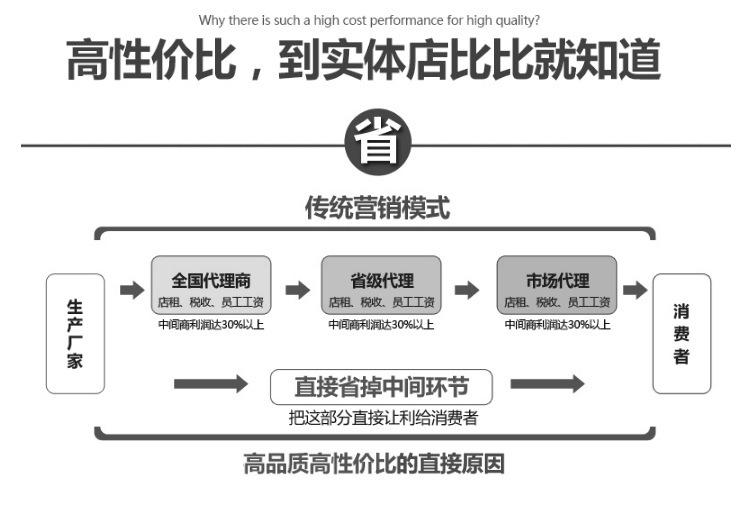 Why there is such a high cost performance for high quality?

高性价比，到实体店比比就知道

省

传统营销模式

生产厂家

全国代理商
店租、税收、员工工资
中间商利润达30%以上

省级代理
店租、税收、员工工资
中间商利润达30%以上

市场代理
店租、税收、员工工资
中间商利润达30%以上

消费者

直接省掉中间环节
把这部分直接让利给消费者

高品质高性价比的直接原因